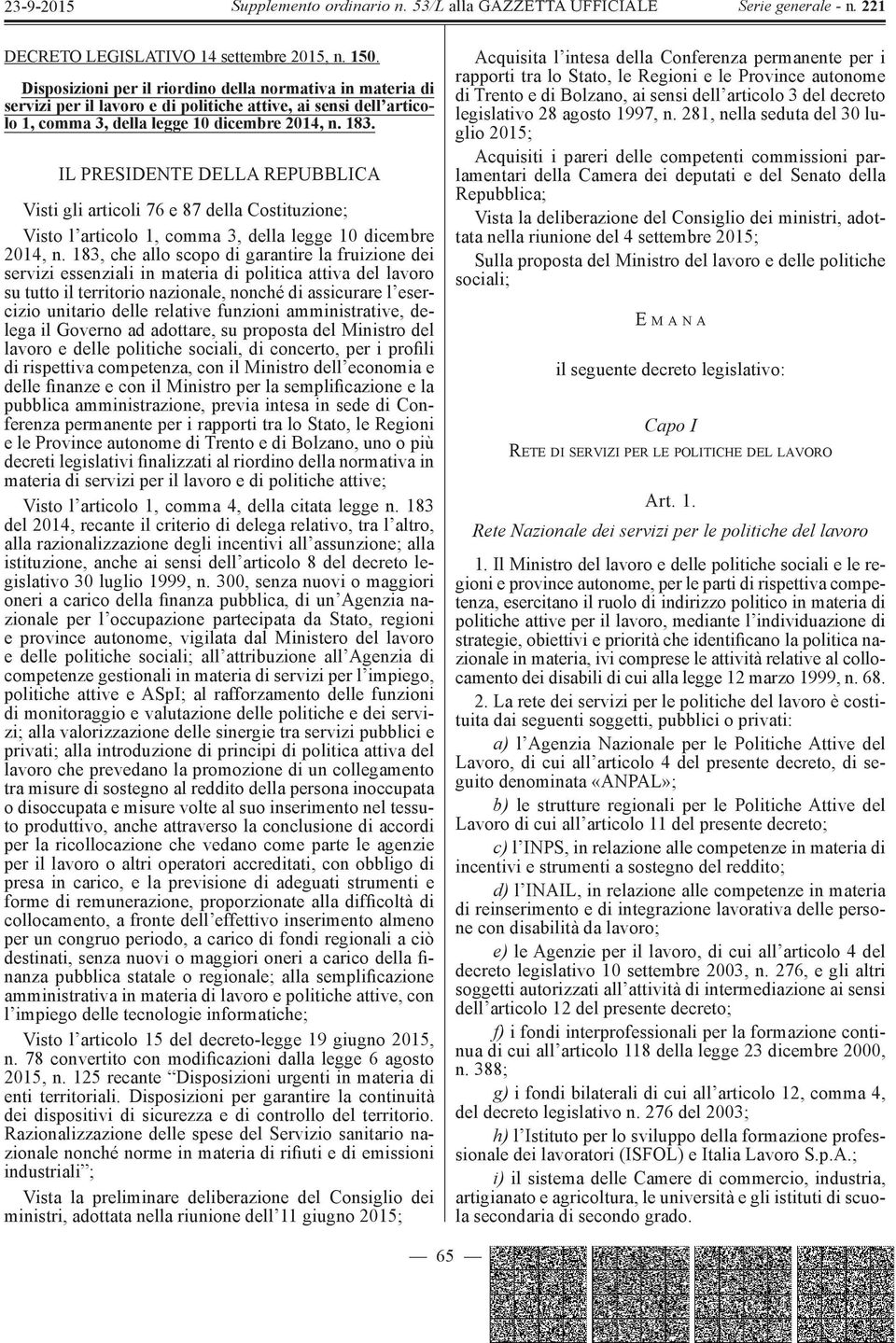 23-9-2015 Supplemento ordinario n. 53/L alla GAZZETTA UFFICIALE Serie generale - n. 221

DECRETO LEGISLATIVO 14 settembre 2015, n. 150.

Disposizioni per il riordino della normativa in materia di servizi per il lavoro e di politiche attive, ai sensi dell'articolo 1, comma 3, della legge 10 dicembre 2014, n. 183.

IL PRESIDENTE DELLA REPUBBLICA

Visti gli articoli 76 e 87 della Costituzione;

Visto l'articolo 1, comma 3, della legge 10 dicembre 2014, n. 183, che allo scopo di garantire la fruizione dei servizi essenziali in materia di politica attiva del lavoro su tutto il territorio nazionale, nonché di assicurare l'esercizio unitario delle relative funzioni amministrative, delega il Governo ad adottare, su proposta del Ministro del lavoro e delle politiche sociali, di concerto, per i profili di rispettiva competenza, con il Ministro dell'economia e delle finanze e con il Ministro per la semplificazione e la pubblica amministrazione, previa intesa in sede di Conferenza permanente per i rapporti tra lo Stato, le Regioni e le Province autonome di Trento e di Bolzano, uno o più decreti legislativi finalizzati al riordino della normativa in materia di servizi per il lavoro e di politiche attive;

Visto l'articolo 1, comma 4, della citata legge n. 183 del 2014, recante il criterio di delega relativo, tra l'altro, alla razionalizzazione degli incentivi all'assunzione; alla istituzione, anche ai sensi dell'articolo 8 del decreto legislativo 30 luglio 1999, n. 300, senza nuovi o maggiori oneri a carico della finanza pubblica, di un'Agenzia nazionale per l'occupazione partecipata da Stato, regioni e province autonome, vigilata dal Ministero del lavoro e delle politiche sociali; all'attribuzione all'Agenzia di competenze gestionali in materia di servizi per l'impiego, politiche attive e ASpI; al rafforzamento delle funzioni di monitoraggio e valutazione delle politiche e dei servizi; alla valorizzazione delle sinergie tra servizi pubblici e privati; alla introduzione di principi di politica attiva del lavoro che prevedano la promozione di un collegamento tra misure di sostegno al reddito della persona inoccupata o disoccupata e misure volte al suo inserimento nel tessuto produttivo, anche attraverso la conclusione di accordi per la ricollocazione che vedano come parte le agenzie per il lavoro o altri operatori accreditati, con obbligo di presa in carico, e la previsione di adeguati strumenti e forme di remunerazione, proporzionate alla difficoltà di collocamento, a fronte dell'effettivo inserimento almeno per un congruo periodo, a carico di fondi regionali a ciò destinati, senza nuovi o maggiori oneri a carico della finanza pubblica statale o regionale; alla semplificazione amministrativa in materia di lavoro e politiche attive, con l'impiego delle tecnologie informatiche;

Visto l'articolo 15 del decreto-legge 19 giugno 2015, n. 78 convertito con modificazioni dalla legge 6 agosto 2015, n. 125 recante "Disposizioni urgenti in materia di enti territoriali. Disposizioni per garantire la continuità dei dispositivi di sicurezza e di controllo del territorio. Razionalizzazione delle spese del Servizio sanitario nazionale nonché norme in materia di rifiuti e di emissioni industriali";

Vista la preliminare deliberazione del Consiglio dei ministri, adottata nella riunione dell'11 giugno 2015;

Acquisita l'intesa della Conferenza permanente per i rapporti tra lo Stato, le Regioni e le Province autonome di Trento e di Bolzano, ai sensi dell'articolo 3 del decreto legislativo 28 agosto 1997, n. 281, nella seduta del 30 luglio 2015;

Acquisiti i pareri delle competenti commissioni parlamentari della Camera dei deputati e del Senato della Repubblica;

Vista la deliberazione del Consiglio dei ministri, adottata nella riunione del 4 settembre 2015;

Sulla proposta del Ministro del lavoro e delle politiche sociali;

EMANA

il seguente decreto legislativo:

Capo I

RETE DI SERVIZI PER LE POLITICHE DEL LAVORO

Art. 1.

Rete Nazionale dei servizi per le politiche del lavoro

1. Il Ministro del lavoro e delle politiche sociali e le regioni e province autonome, per le parti di rispettiva competenza, esercitano il ruolo di indirizzo politico in materia di politiche attive per il lavoro, mediante l'individuazione di strategie, obiettivi e priorità che identificano la politica nazionale in materia, ivi comprese le attività relative al collocamento dei disabili di cui alla legge 12 marzo 1999, n. 68.

2. La rete dei servizi per le politiche del lavoro è costituita dai seguenti soggetti, pubblici o privati:

a) l'Agenzia Nazionale per le Politiche Attive del Lavoro, di cui all'articolo 4 del presente decreto, di seguito denominata «ANPAL»;

b) le strutture regionali per le Politiche Attive del Lavoro di cui all'articolo 11 del presente decreto;

c) l'INPS, in relazione alle competenze in materia di incentivi e strumenti a sostegno del reddito;

d) l'INAIL, in relazione alle competenze in materia di reinserimento e di integrazione lavorativa delle persone con disabilità da lavoro;

e) le Agenzie per il lavoro, di cui all'articolo 4 del decreto legislativo 10 settembre 2003, n. 276, e gli altri soggetti autorizzati all'attività di intermediazione ai sensi dell'articolo 12 del presente decreto;

f) i fondi interprofessionali per la formazione continua di cui all'articolo 118 della legge 23 dicembre 2000, n. 388;

g) i fondi bilaterali di cui all'articolo 12, comma 4, del decreto legislativo n. 276 del 2003;

h) l'Istituto per lo sviluppo della formazione professionale dei lavoratori (ISFOL) e Italia Lavoro S.p.A.;

i) il sistema delle Camere di commercio, industria, artigianato e agricoltura, le università e gli istituti di scuola secondaria di secondo grado.

— 65 —